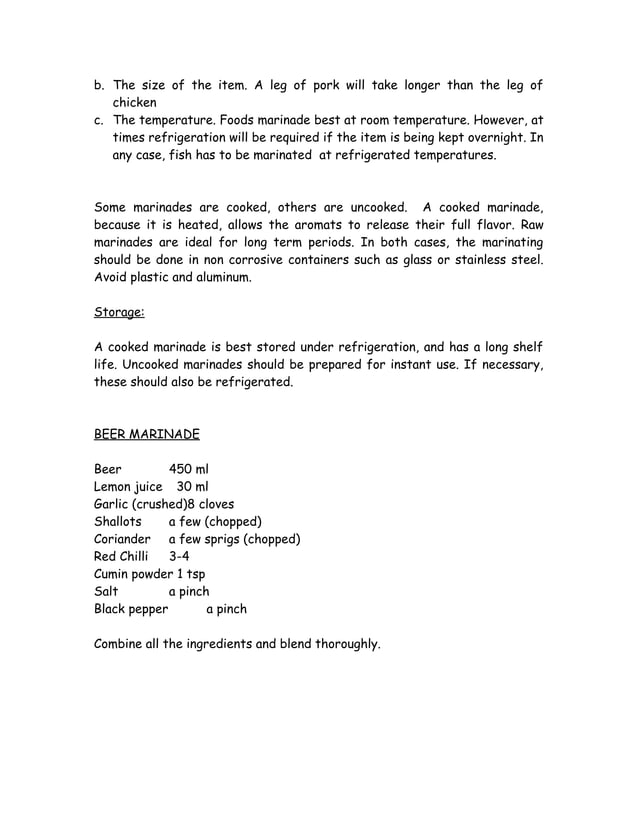 b. The size of the item. A leg of pork will take longer than the leg of chicken
c. The temperature. Foods marinade best at room temperature. However, at times refrigeration will be required if the item is being kept overnight. In any case, fish has to be marinated at refrigerated temperatures.

Some marinades are cooked, others are uncooked. A cooked marinade, because it is heated, allows the aromats to release their full flavor. Raw marinades are ideal for long term periods. In both cases, the marinating should be done in non corrosive containers such as glass or stainless steel. Avoid plastic and aluminum.

Storage:

A cooked marinade is best stored under refrigeration, and has a long shelf life. Uncooked marinades should be prepared for instant use. If necessary, these should also be refrigerated.

BEER MARINADE

Beer 450 ml
Lemon juice 30 ml
Garlic (crushed)8 cloves
Shallots a few (chopped)
Coriander a few sprigs (chopped)
Red Chilli 3-4
Cumin powder 1 tsp
Salt a pinch
Black pepper a pinch

Combine all the ingredients and blend thoroughly.